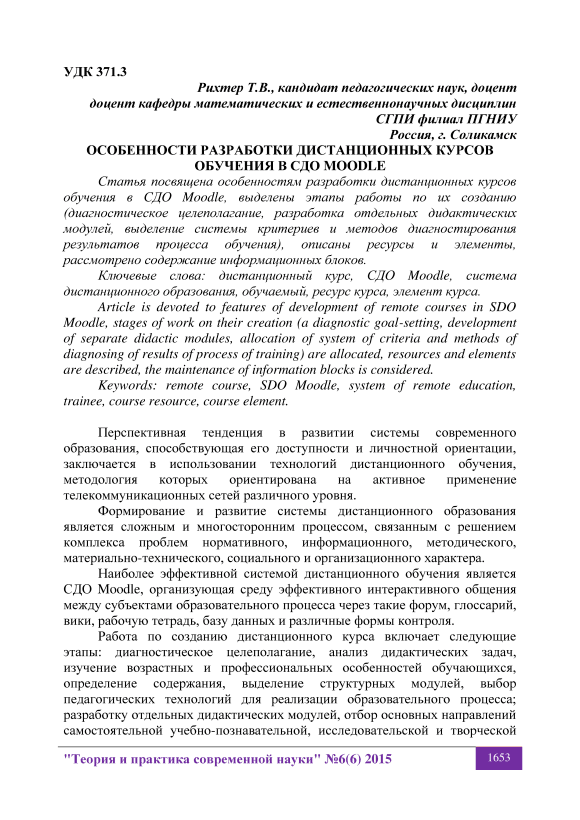 УДК 371.3

Рихтер Т.В., кандидат педагогических наук, доцент
доцент кафедры математических и естественнонаучных дисциплин
СГПИ филиал ПГНИУ
Россия, г. Соликамск

ОСОБЕННОСТИ РАЗРАБОТКИ ДИСТАНЦИОННЫХ КУРСОВ ОБУЧЕНИЯ В СДО MOODLE

Статья посвящена особенностям разработки дистанционных курсов обучения в СДО Moodle, выделены этапы работы по их созданию (диагностическое целеполагание, разработка отдельных дидактических модулей, выделение системы критериев и методов диагностирования результатов процесса обучения), описаны ресурсы и элементы, рассмотрено содержание информационных блоков.

Ключевые слова: дистанционный курс, СДО Moodle, система дистанционного образования, обучаемый, ресурс курса, элемент курса.

Article is devoted to features of development of remote courses in SDO Moodle, stages of work on their creation (a diagnostic goal-setting, development of separate didactic modules, allocation of system of criteria and methods of diagnosing of results of process of training) are allocated, resources and elements are described, the maintenance of information blocks is considered.

Keywords: remote course, SDO Moodle, system of remote education, trainee, course resource, course element.

Перспективная тенденция в развитии системы современного образования, способствующая его доступности и личностной ориентации, заключается в использовании технологий дистанционного обучения, методология которых ориентирована на активное применение телекоммуникационных сетей различного уровня.

Формирование и развитие системы дистанционного образования является сложным и многосторонним процессом, связанным с решением комплекса проблем нормативного, информационного, методического, материально-технического, социального и организационного характера.

Наиболее эффективной системой дистанционного обучения является СДО Moodle, организующая среду эффективного интерактивного общения между субъектами образовательного процесса через такие форум, глоссарий, вики, рабочую тетрадь, базу данных и различные формы контроля.

Работа по созданию дистанционного курса включает следующие этапы: диагностическое целеполагание, анализ дидактических задач, изучение возрастных и профессиональных особенностей обучающихся, определение содержания, выделение структурных модулей, выбор педагогических технологий для реализации образовательного процесса; разработку отдельных дидактических модулей, отбор основных направлений самостоятельной учебно-познавательной, исследовательской и творческой

"Теория и практика современной науки" №6(6) 2015

1653